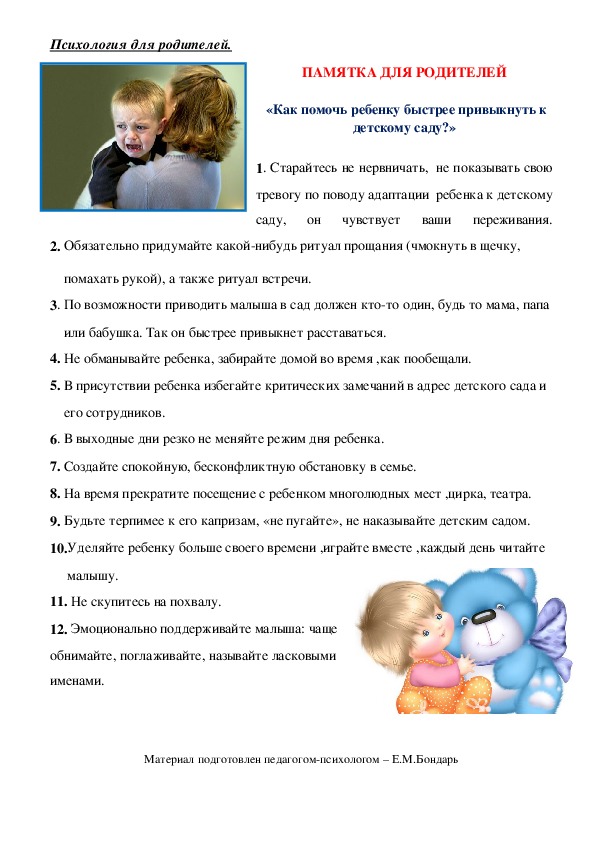 Психология для родителей.

ПАМЯТКА ДЛЯ РОДИТЕЛЕЙ

«Как помочь ребенку быстрее привыкнуть к детскому саду?»

1. Старайтесь не нервничать, не показывать свою тревогу по поводу адаптации ребенка к детскому саду, он чувствует ваши переживания.

2. Обязательно придумайте какой-нибудь ритуал прощания (чмокнуть в щечку, помахать рукой), а также ритуал встречи.

3. По возможности приводить малыша в сад должен кто-то один, будь то мама, папа или бабушка. Так он быстрее привыкнет расставаться.

4. Не обманывайте ребенка, забирайте домой во время ,как пообещали.

5. В присутствии ребенка избегайте критических замечаний в адрес детского сада и его сотрудников.

6. В выходные дни резко не меняйте режим дня ребенка.

7. Создайте спокойную, бесконфликтную обстановку в семье.

8. На время прекратите посещение с ребенком многолюдных мест ,цирка, театра.

9. Будьте терпимее к его капризам, «не пугайте», не наказывайте детским садом.

10.Уделяйте ребенку больше своего времени ,играйте вместе ,каждый день читайте малышу.

11. Не скупитесь на похвалу.

12. Эмоционально поддерживайте малыша: чаще обнимайте, поглаживайте, называйте ласковыми именами.

Материал подготовлен педагогом-психологом – Е.М.Бондарь